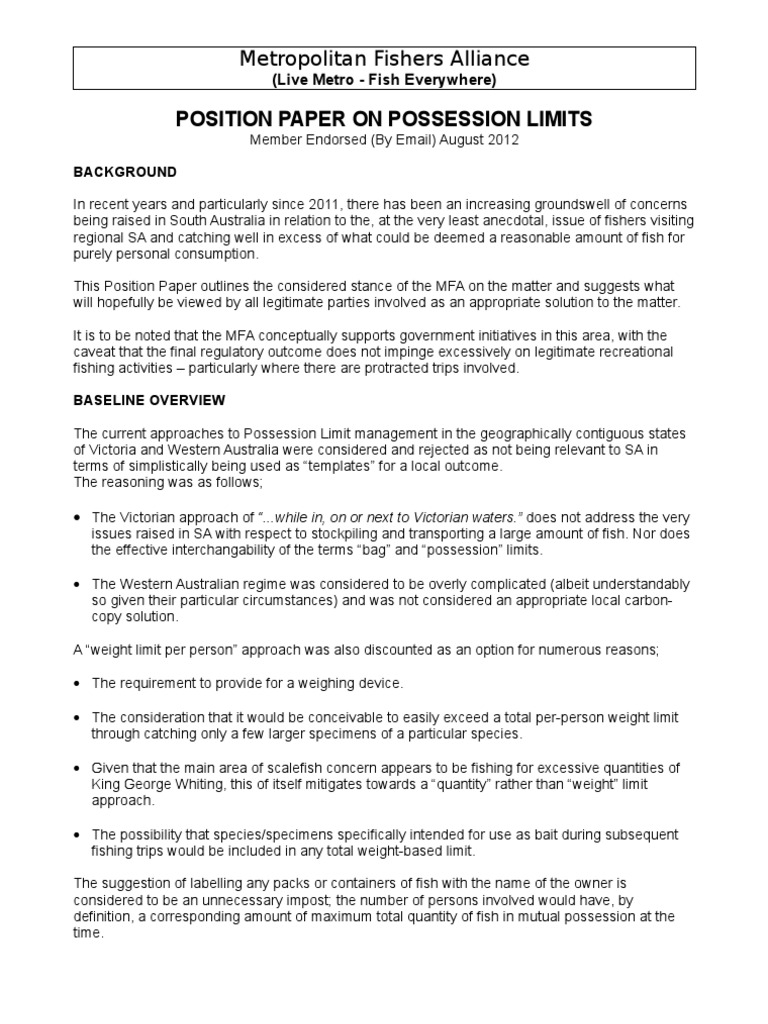 Metropolitan Fishers Alliance
(Live Metro - Fish Everywhere)

POSITION PAPER ON POSSESSION LIMITS
Member Endorsed (By Email) August 2012

BACKGROUND

In recent years and particularly since 2011, there has been an increasing groundswell of concerns being raised in South Australia in relation to the, at the very least anecdotal, issue of fishers visiting regional SA and catching well in excess of what could be deemed a reasonable amount of fish for purely personal consumption.

This Position Paper outlines the considered stance of the MFA on the matter and suggests what will hopefully be viewed by all legitimate parties involved as an appropriate solution to the matter.

It is to be noted that the MFA conceptually supports government initiatives in this area, with the caveat that the final regulatory outcome does not impinge excessively on legitimate recreational fishing activities – particularly where there are protracted trips involved.

BASELINE OVERVIEW

The current approaches to Possession Limit management in the geographically contiguous states of Victoria and Western Australia were considered and rejected as not being relevant to SA in terms of simplistically being used as "templates" for a local outcome.
The reasoning was as follows;

• The Victorian approach of "...while in, on or next to Victorian waters." does not address the very issues raised in SA with respect to stockpiling and transporting a large amount of fish. Nor does the effective interchangability of the terms "bag" and "possession" limits.

• The Western Australian regime was considered to be overly complicated (albeit understandably so given their particular circumstances) and was not considered an appropriate local carbon-copy solution.

A "weight limit per person" approach was also discounted as an option for numerous reasons;

• The requirement to provide for a weighing device.

• The consideration that it would be conceivable to easily exceed a total per-person weight limit through catching only a few larger specimens of a particular species.

• Given that the main area of scalefish concern appears to be fishing for excessive quantities of King George Whiting, this of itself mitigates towards a "quantity" rather than "weight" limit approach.

• The possibility that species/specimens specifically intended for use as bait during subsequent fishing trips would be included in any total weight-based limit.

The suggestion of labelling any packs or containers of fish with the name of the owner is considered to be an unnecessary impost; the number of persons involved would have, by definition, a corresponding amount of maximum total quantity of fish in mutual possession at the time.